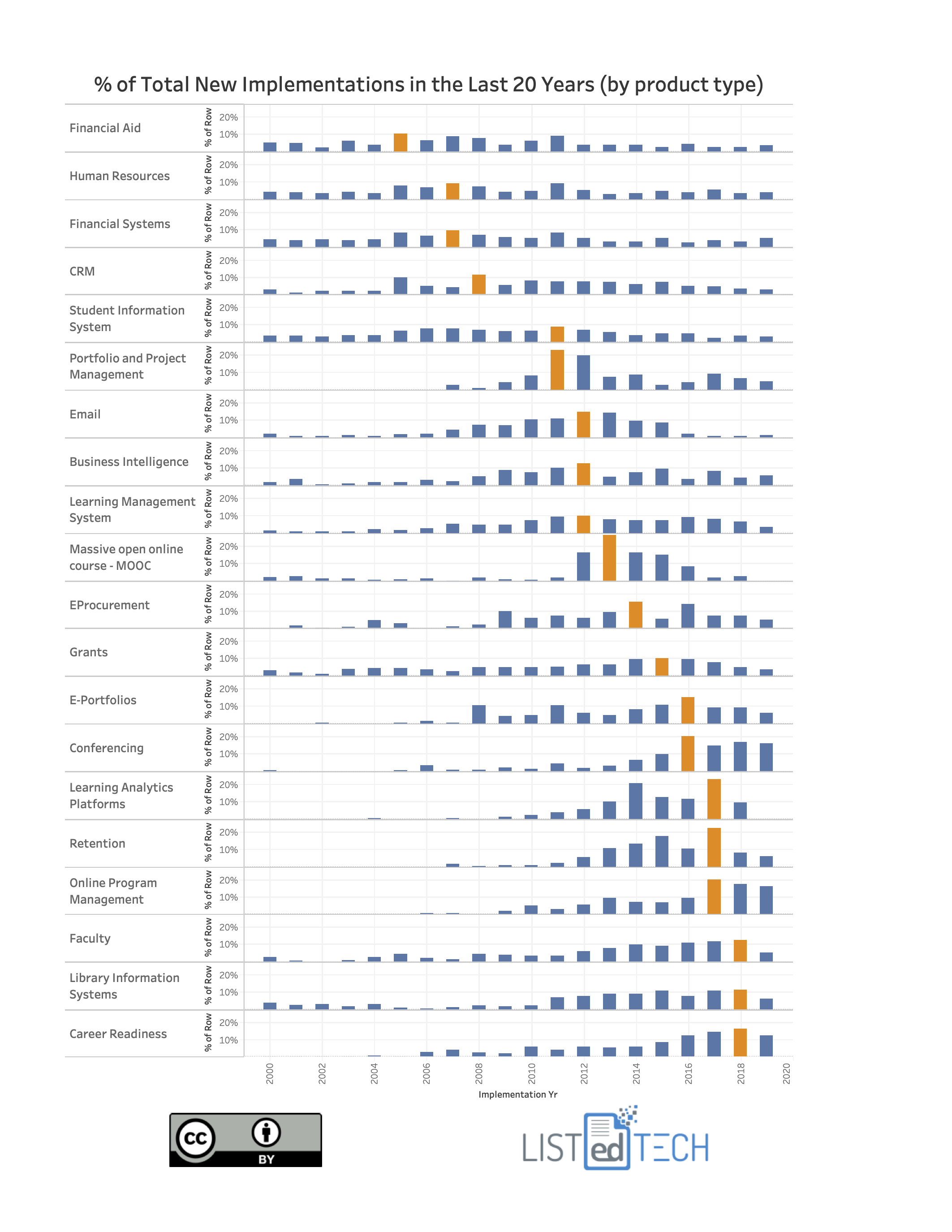 % of Total New Implementations in the Last 20 Years (by product type)

Financial Aid % of Row 20% 10%

Human Resources % of Row 20% 10%

Financial Systems % of Row 20% 10%

CRM % of Row 20% 10%

Student Information System % of Row 20% 10%

Portfolio and Project Management % of Row 20% 10%

Email % of Row 20% 10%

Business Intelligence % of Row 20% 10%

Learning Management System % of Row 20% 10%

Massive open online course - MOOC % of Row 20% 10%

EProcurement % of Row 20% 10%

Grants % of Row 20% 10%

E-Portfolios % of Row 20% 10%

Conferencing % of Row 20% 10%

Learning Analytics Platforms % of Row 20% 10%

Retention % of Row 20% 10%

Online Program Management % of Row 20% 10%

Faculty % of Row 20% 10%

Library Information Systems % of Row 20% 10%

Career Readiness % of Row 20% 10%

2000 2002 2004 2006 2008 2010 2012 2014 2016 2018 2020

Implementation Yr

cc BY

LISTedTECH